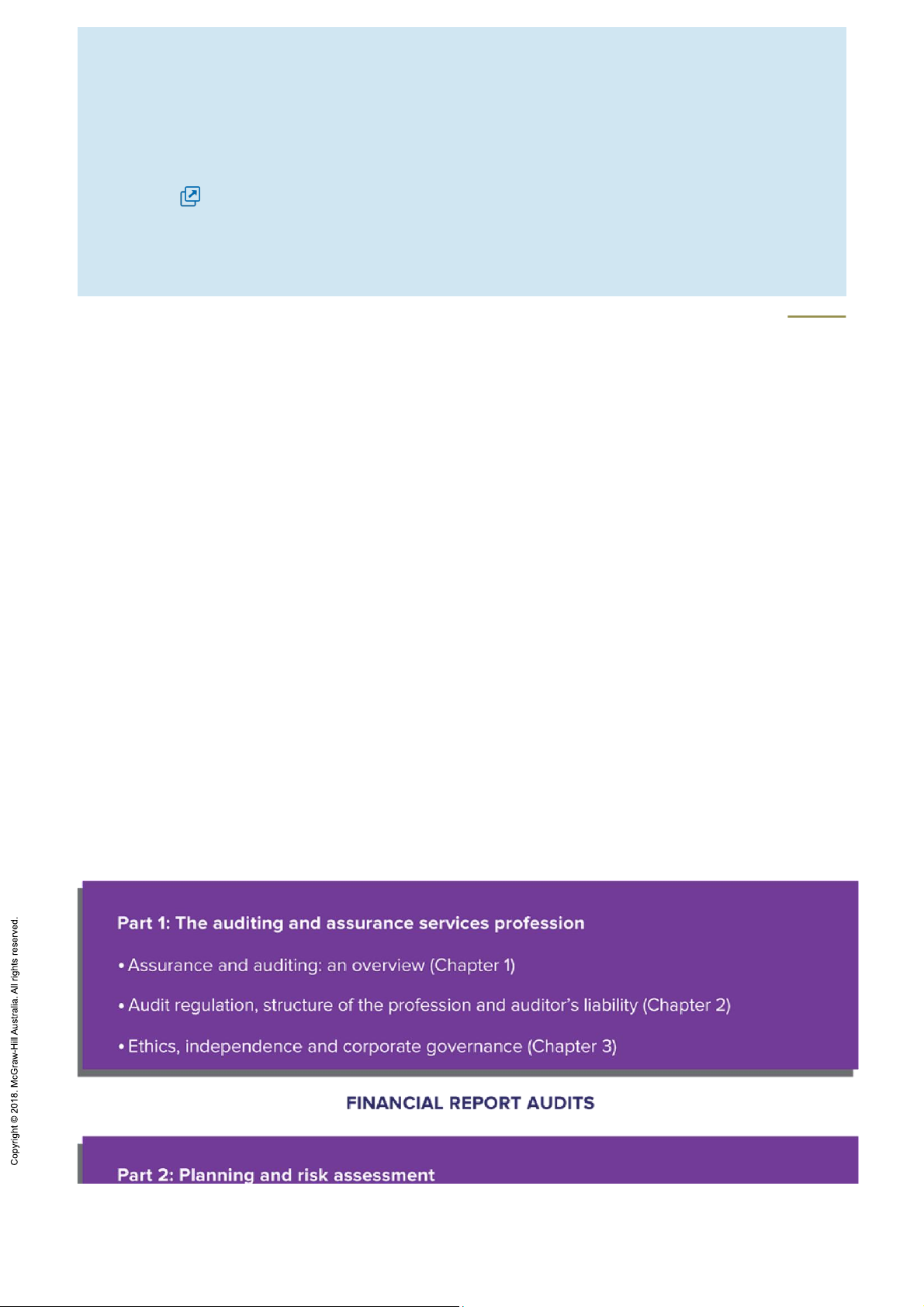 Part 1: The auditing and assurance services profession

• Assurance and auditing: an overview (Chapter 1)

• Audit regulation, structure of the profession and auditor's liability (Chapter 2)

• Ethics, independence and corporate governance (Chapter 3)

FINANCIAL REPORT AUDITS

Part 2: Planning and risk assessment

Copyright © 2018. McGraw-Hill Australia. All rights reserved.